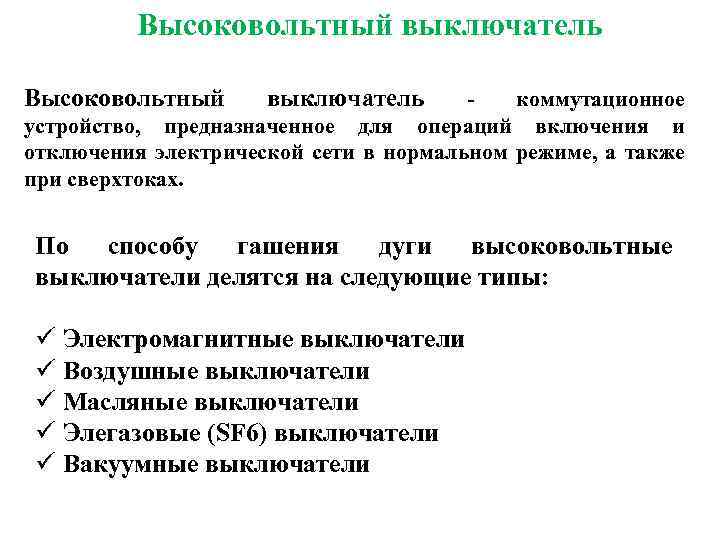 Высоковольтный выключатель

Высоковольтный выключатель - коммутационное устройство, предназначенное для операций включения и отключения электрической сети в нормальном режиме, а также при сверхтоках.

По способу гашения дуги высоковольтные выключатели делятся на следующие типы:

✓ Электромагнитные выключатели
✓ Воздушные выключатели
✓ Масляные выключатели
✓ Элегазовые (SF6) выключатели
✓ Вакуумные выключатели